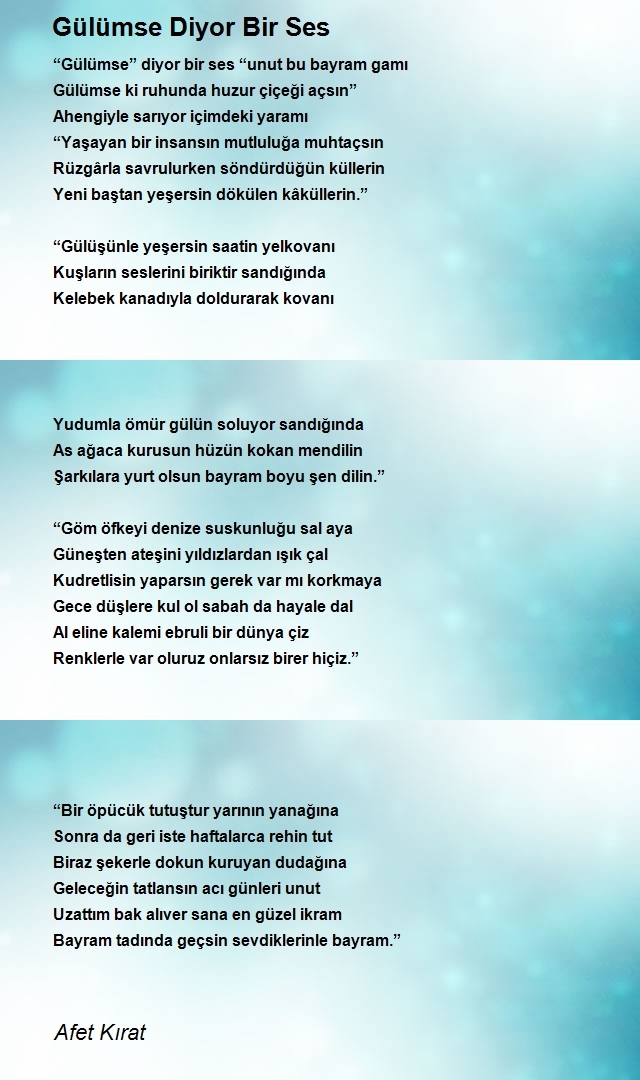 Gülümse Diyor Bir Ses

“Gülümse” diyor bir ses “unut bu bayram gamı
Gülümse ki ruhunda huzur çiçeği açsın”
Ahengiyle sarıyor içimdeki yaramı
“Yaşayan bir insansın mutluluğa muhtaçsın
Rüzgârla savrulurken söndürdüğün küllerin
Yeni baştan yeşersin dökülen kâküllerin.”

“Gülüşünle yeşersin saatin yelkovanı
Kuşların seslerini biriktir sandığında
Kelebek kanadıyla doldurarak kovanı

Yudumla ömür gülün soluyor sandığında
As ağaca kurusun hüzün kokan mendilin
Şarkılara yurt olsun bayram boyu şen dilin.”

“Göm öfkeyi denize suskunluğu sal aya
Güneşten ateşini yıldızlardan ışık çal
Kudretlisin yaparsın gerek var mı korkmaya
Gece düşlere kul ol sabah da hayale dal
Al eline kalemi ebruli bir dünya çiz
Renklerle var oluruz onlarsız birer hiçiz.”

“Bir öpücük tutuştur yarının yanağına
Sonra da geri iste haftalarca rehin tut
Biraz şekerle dokun kuruyan dudağına
Geleceğin tatlansın acı günleri unut
Uzattım bak alıver sana en güzel ikram
Bayram tadında geçsin sevdiklerinle bayram.”

Afet Kırat